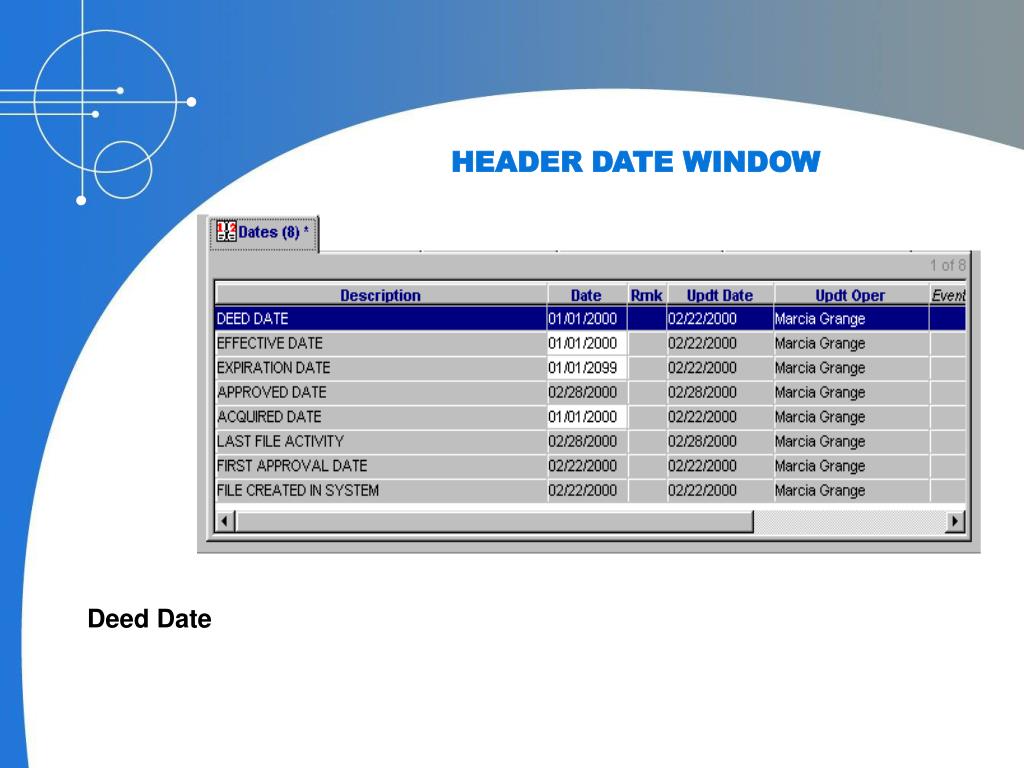 HEADER DATE WINDOW

Dates (8) *

1 of 8

| Description | Date | Rmk | Updt Date | Updt Oper | Event |
|---|---|---|---|---|---|
| DEED DATE | 01/01/2000 | | 02/22/2000 | Marcia Grange | |
| EFFECTIVE DATE | 01/01/2000 | | 02/22/2000 | Marcia Grange | |
| EXPIRATION DATE | 01/01/2099 | | 02/22/2000 | Marcia Grange | |
| APPROVED DATE | 02/28/2000 | | 02/28/2000 | Marcia Grange | |
| ACQUIRED DATE | 01/01/2000 | | 02/22/2000 | Marcia Grange | |
| LAST FILE ACTIVITY | 02/28/2000 | | 02/28/2000 | Marcia Grange | |
| FIRST APPROVAL DATE | 02/22/2000 | | 02/22/2000 | Marcia Grange | |
| FILE CREATED IN SYSTEM | 02/22/2000 | | 02/22/2000 | Marcia Grange | |

Deed Date